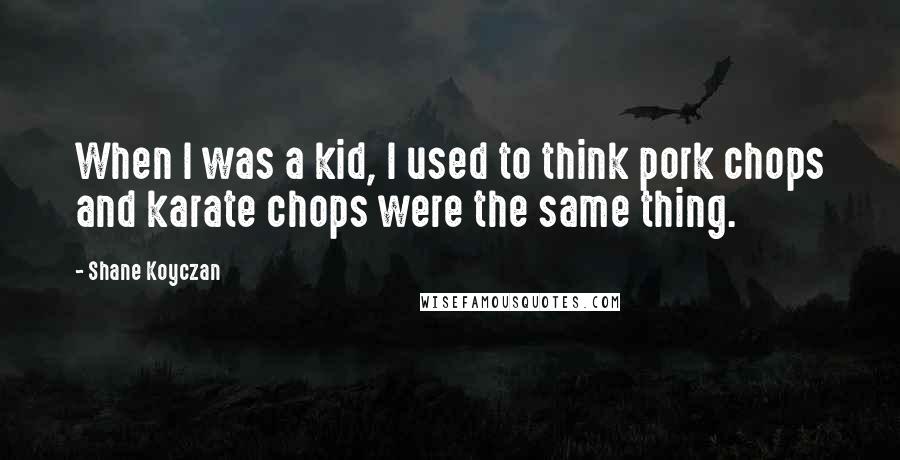 When I was a kid, I used to think pork chops and karate chops were the same thing.

- Shane Koyczan

WISEFAMOUSQUOTES.COM